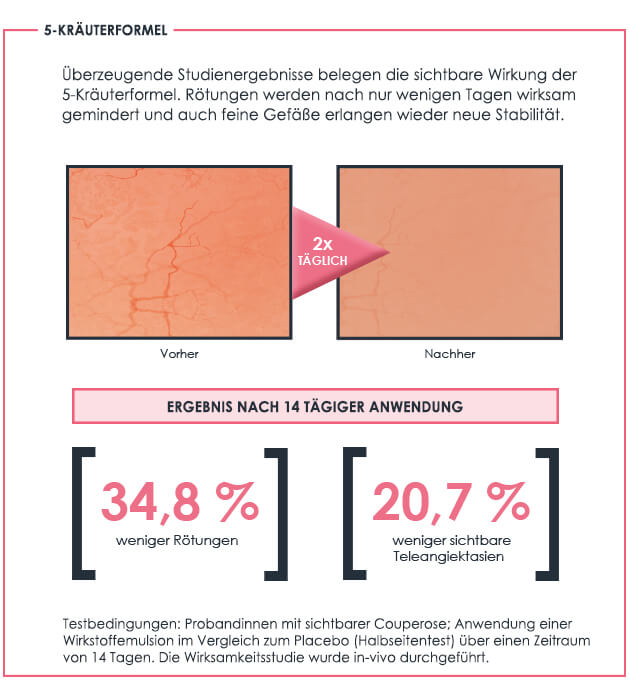 5-KRÄUTERFORMEL

Überzeugende Studienergebnisse belegen die sichtbare Wirkung der 5-Kräuterformel. Rötungen werden nach nur wenigen Tagen wirksam gemindert und auch feine Gefäße erlangen wieder neue Stabilität.

2x
TÄGLICH

Vorher

Nachher

ERGEBNIS NACH 14 TÄGIGER ANWENDUNG

34,8 %
weniger Rötungen

20,7 %
weniger sichtbare Teleangiektasien

Testbedingungen: Probandinnen mit sichtbarer Couperose; Anwendung einer Wirkstoffemulsion im Vergleich zum Placebo (Halbseitentest) über einen Zeitraum von 14 Tagen. Die Wirksamkeitsstudie wurde in-vivo durchgeführt.